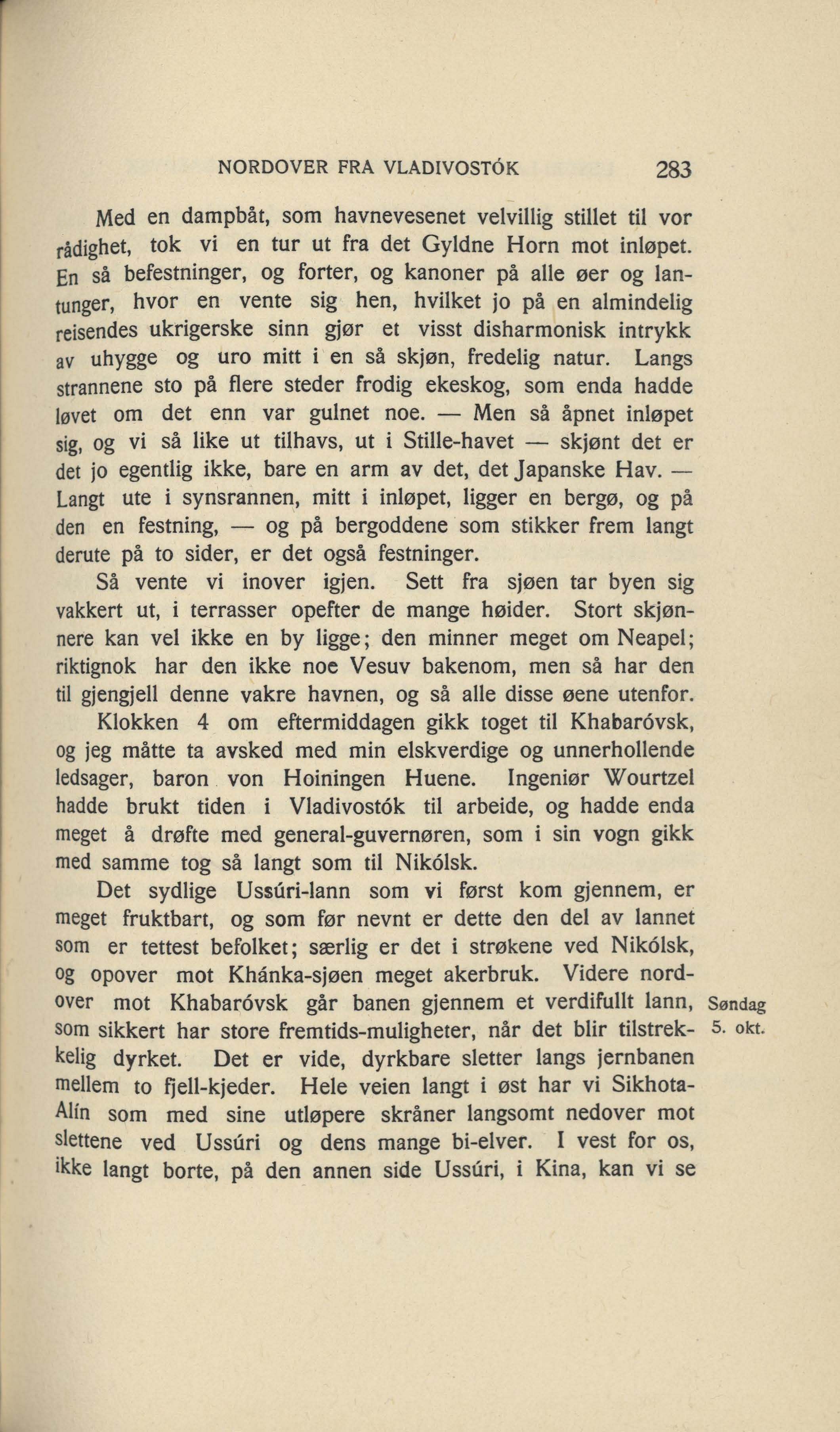 NORDOVER FRA VLADIVOSTÓK 283

Med en dampbåt, som havnevesenet velvillig stillet til vor rådighet, tok vi en tur ut fra det Gyldne Horn mot inløpet. En så befestninger, og forter, og kanoner på alle øer og lantunger, hvor en vente sig hen, hvilket jo på en almindelig reisendes ukrigerske sinn gjør et visst disharmonisk intrykk av uhygge og uro mitt i en så skjøn, fredelig natur. Langs strannene sto på flere steder frodig ekeskog, som enda hadde løvet om det enn var gulnet noe. — Men så åpnet inløpet sig, og vi så like ut tilhavs, ut i Stille-havet — skjønt det er det jo egentlig ikke, bare en arm av det, det Japanske Hav. — Langt ute i synsrannen, mitt i inløpet, ligger en bergø, og på den en festning, — og på bergoddene som stikker frem langt derute på to sider, er det også festninger.

Så vente vi inover igjen. Sett fra sjøen tar byen sig vakkert ut, i terrasser opefter de mange høider. Stort skjønnere kan vel ikke en by ligge; den minner meget om Neapel; riktignok har den ikke noe Vesuv bakenom, men så har den til gjengjell denne vakre havnen, og så alle disse øene utenfor.

Klokken 4 om eftermiddagen gikk toget til Khabaróvsk, og jeg måtte ta avsked med min elskverdige og unnerhollende ledsager, baron von Hoiningen Huene. Ingeniør Wourtzel hadde brukt tiden i Vladivostók til arbeide, og hadde enda meget å drøfte med general-guvernøren, som i sin vogn gikk med samme tog så langt som til Nikólsk.

Det sydlige Ussúri-lann som vi først kom gjennem, er meget fruktbart, og som før nevnt er dette den del av lannet som er tettest befolket; særlig er det i strøkene ved Nikólsk, og opover mot Khánka-sjøen meget akerbruk. Videre nordover mot Khabaróvsk går banen gjennem et verdifullt lann, som sikkert har store fremtids-muligheter, når det blir tilstrekkelig dyrket. Det er vide, dyrkbare sletter langs jernbanen mellem to fjell-kjeder. Hele veien langt i øst har vi Sikhota-Alín som med sine utløpere skråner langsomt nedover mot slettene ved Ussúri og dens mange bi-elver. I vest for os, ikke langt borte, på den annen side Ussúri, i Kina, kan vi se

Søndag 5. okt.